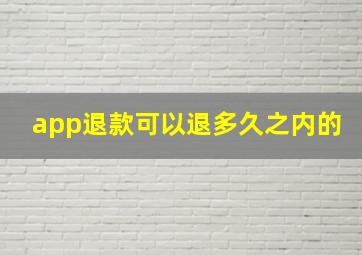 app退款可以退多久之内的